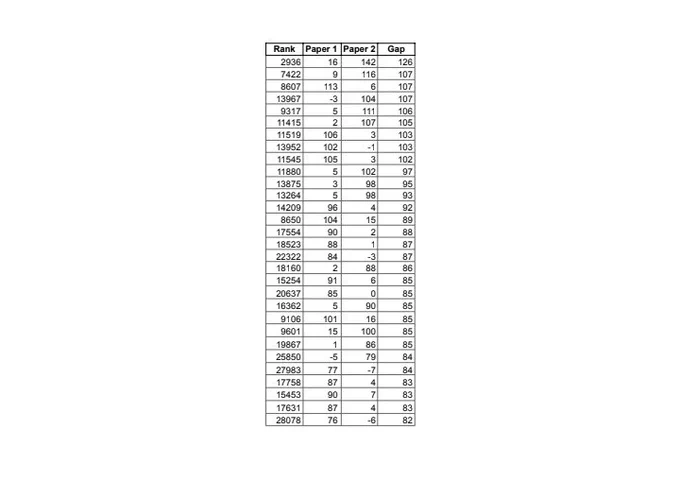 | Rank | Paper 1 | Paper 2 | Gap |
|---|---|---|---|
| 2936 | 16 | 142 | 126 |
| 7422 | 9 | 116 | 107 |
| 8607 | 113 | 6 | 107 |
| 13967 | -3 | 104 | 107 |
| 9317 | 5 | 111 | 106 |
| 11415 | 2 | 107 | 105 |
| 11519 | 106 | 3 | 103 |
| 13952 | 102 | -1 | 103 |
| 11545 | 105 | 3 | 102 |
| 11880 | 5 | 102 | 97 |
| 13875 | 3 | 98 | 95 |
| 13264 | 5 | 98 | 93 |
| 14209 | 96 | 4 | 92 |
| 8650 | 104 | 15 | 89 |
| 17554 | 90 | 2 | 88 |
| 18523 | 88 | 1 | 87 |
| 22322 | 84 | -3 | 87 |
| 18160 | 2 | 88 | 86 |
| 15254 | 91 | 6 | 85 |
| 20637 | 85 | 0 | 85 |
| 16362 | 5 | 90 | 85 |
| 9106 | 101 | 16 | 85 |
| 9601 | 15 | 100 | 85 |
| 19867 | 1 | 86 | 85 |
| 25850 | -5 | 79 | 84 |
| 27983 | 77 | -7 | 84 |
| 17758 | 87 | 4 | 83 |
| 15453 | 90 | 7 | 83 |
| 17631 | 87 | 4 | 83 |
| 28078 | 76 | -6 | 82 |